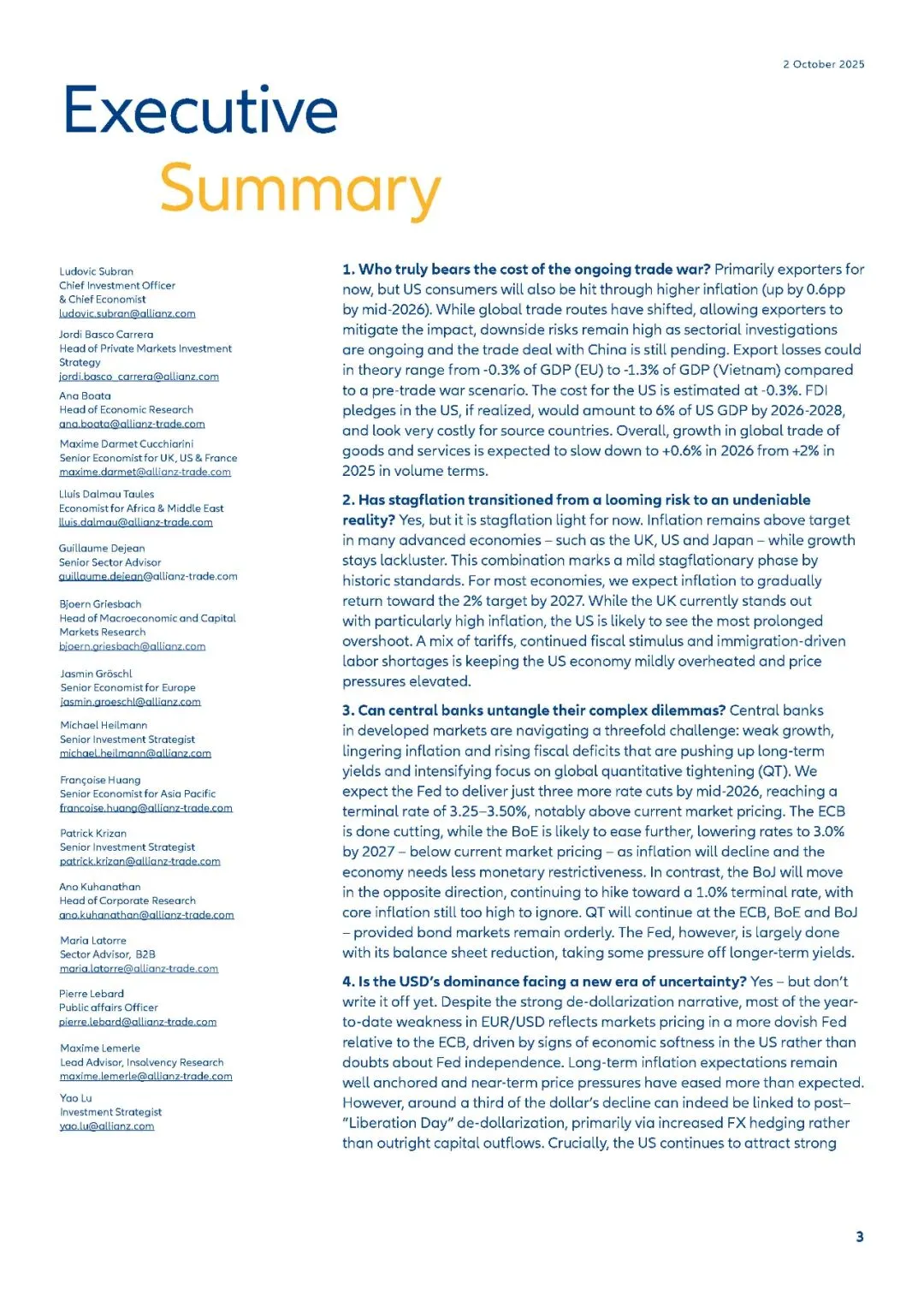 2 October 2025

Executive Summary

Ludovic Subran
Chief Investment Officer
& Chief Economist
ludovic.subran@allianz.com

Jordi Basco Carrera
Head of Private Markets Investment Strategy
jordi.basco_carrera@allianz.com

Ana Boata
Head of Economic Research
ana.boata@allianz-trade.com

Maxime Darmet Cucchiarini
Senior Economist for UK, US & France
maxime.darmet@allianz-trade.com

Lluis Dalmau Taules
Economist for Africa & Middle East
lluis.dalmau@allianz-trade.com

Guillaume Dejean
Senior Sector Advisor
guillaume.dejean@allianz-trade.com

Bjoern Griesbach
Head of Macroeconomic and Capital Markets Research
bjoern.griesbach@allianz.com

Jasmin Gröschl
Senior Economist for Europe
jasmin.groeschl@allianz.com

Michael Heilmann
Senior Investment Strategist
michael.heilmann@allianz.com

Françoise Huang
Senior Economist for Asia Pacific
francoise.huang@allianz-trade.com

Patrick Krizan
Senior Investment Strategist
patrick.krizan@allianz-trade.com

Ano Kuhanathan
Head of Corporate Research
ano.kuhanathan@allianz-trade.com

Maria Latorre
Sector Advisor, B2B
maria.latorre@allianz-trade.com

Pierre Lebard
Public affairs Officer
pierre.lebard@allianz-trade.com

Maxime Lemerle
Lead Advisor, Insolvency Research
maxime.lemerle@allianz-trade.com

Yao Lu
Investment Strategist
yao.lu@allianz.com

1. Who truly bears the cost of the ongoing trade war? Primarily exporters for now, but US consumers will also be hit through higher inflation (up by 0.6pp by mid-2026). While global trade routes have shifted, allowing exporters to mitigate the impact, downside risks remain high as sectorial investigations are ongoing and the trade deal with China is still pending. Export losses could in theory range from -0.3% of GDP (EU) to -1.3% of GDP (Vietnam) compared to a pre-trade war scenario. The cost for the US is estimated at -0.3%. FDI pledges in the US, if realized, would amount to 6% of US GDP by 2026-2028, and look very costly for source countries. Overall, growth in global trade of goods and services is expected to slow down to +0.6% in 2026 from +2% in 2025 in volume terms.

2. Has stagflation transitioned from a looming risk to an undeniable reality? Yes, but it is stagflation light for now. Inflation remains above target in many advanced economies – such as the UK, US and Japan – while growth stays lackluster. This combination marks a mild stagflationary phase by historic standards. For most economies, we expect inflation to gradually return toward the 2% target by 2027. While the UK currently stands out with particularly high inflation, the US is likely to see the most prolonged overshoot. A mix of tariffs, continued fiscal stimulus and immigration-driven labor shortages is keeping the US economy mildly overheated and price pressures elevated.

3. Can central banks untangle their complex dilemmas? Central banks in developed markets are navigating a threefold challenge: weak growth, lingering inflation and rising fiscal deficits that are pushing up long-term yields and intensifying focus on global quantitative tightening (QT). We expect the Fed to deliver just three more rate cuts by mid-2026, reaching a terminal rate of 3.25–3.50%, notably above current market pricing. The ECB is done cutting, while the BoE is likely to ease further, lowering rates to 3.0% by 2027 – below current market pricing – as inflation will decline and the economy needs less monetary restrictiveness. In contrast, the BoJ will move in the opposite direction, continuing to hike toward a 1.0% terminal rate, with core inflation still too high to ignore. QT will continue at the ECB, BoE and BoJ – provided bond markets remain orderly. The Fed, however, is largely done with its balance sheet reduction, taking some pressure off longer-term yields.

4. Is the USD's dominance facing a new era of uncertainty? Yes – but don't write it off yet. Despite the strong de-dollarization narrative, most of the year-to-date weakness in EUR/USD reflects markets pricing in a more dovish Fed relative to the ECB, driven by signs of economic softness in the US rather than doubts about Fed independence. Long-term inflation expectations remain well anchored and near-term price pressures have eased more than expected. However, around a third of the dollar's decline can indeed be linked to post–"Liberation Day" de-dollarization, primarily via increased FX hedging rather than outright capital outflows. Crucially, the US continues to attract strong

3